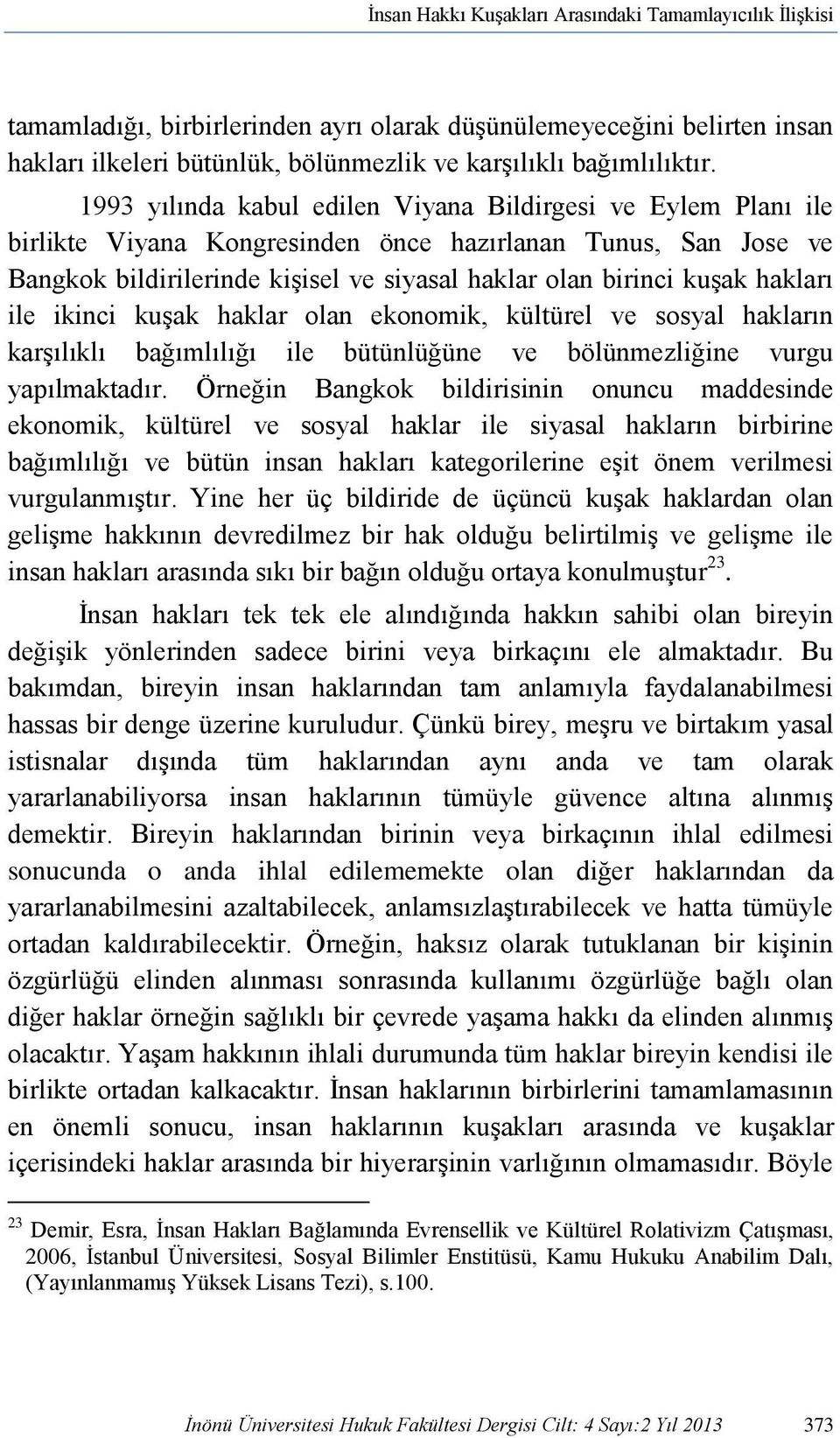 İnsan Hakkı Kuşakları Arasındaki Tamamlayıcılık İlişkisi

tamamladığı, birbirlerinden ayrı olarak düşünülemeyeceğini belirten insan hakları ilkeleri bütünlük, bölünmezlik ve karşılıklı bağımlılıktır.

1993 yılında kabul edilen Viyana Bildirgesi ve Eylem Planı ile birlikte Viyana Kongresinden önce hazırlanan Tunus, San Jose ve Bangkok bildirilerinde kişisel ve siyasal haklar olan birinci kuşak hakları ile ikinci kuşak haklar olan ekonomik, kültürel ve sosyal hakların karşılıklı bağımlılığı ile bütünlüğüne ve bölünmezliğine vurgu yapılmaktadır. Örneğin Bangkok bildirisinin onuncu maddesinde ekonomik, kültürel ve sosyal haklar ile siyasal hakların birbirine bağımlılığı ve bütün insan hakları kategorilerine eşit önem verilmesi vurgulanmıştır. Yine her üç bildiride de üçüncü kuşak haklardan olan gelişme hakkının devredilmez bir hak olduğu belirtilmiş ve gelişme ile insan hakları arasında sıkı bir bağın olduğu ortaya konulmuştur$^{23}$.

İnsan hakları tek tek ele alındığında hakkın sahibi olan bireyin değişik yönlerinden sadece birini veya birkaçını ele almaktadır. Bu bakımdan, bireyin insan haklarından tam anlamıyla faydalanabilmesi hassas bir denge üzerine kuruludur. Çünkü birey, meşru ve birtakım yasal istisnalar dışında tüm haklarından aynı anda ve tam olarak yararlanabiliyorsa insan haklarının tümüyle güvence altına alınmış demektir. Bireyin haklarından birinin veya birkaçının ihlal edilmesi sonucunda o anda ihlal edilememekte olan diğer haklarından da yararlanabilmesini azaltabilecek, anlamsızlaştırabilecek ve hatta tümüyle ortadan kaldırabilecektir. Örneğin, haksız olarak tutuklanan bir kişinin özgürlüğü elinden alınması sonrasında kullanımı özgürlüğe bağlı olan diğer haklar örneğin sağlıklı bir çevrede yaşama hakkı da elinden alınmış olacaktır. Yaşam hakkının ihlali durumunda tüm haklar bireyin kendisi ile birlikte ortadan kalkacaktır. İnsan haklarının birbirlerini tamamlamasının en önemli sonucu, insan haklarının kuşakları arasında ve kuşaklar içerisindeki haklar arasında bir hiyerarşinin varlığının olmamasıdır. Böyle

$^{23}$ Demir, Esra, İnsan Hakları Bağlamında Evrensellik ve Kültürel Rolativizm Çatışması, 2006, İstanbul Üniversitesi, Sosyal Bilimler Enstitüsü, Kamu Hukuku Anabilim Dalı, (Yayınlanmamış Yüksek Lisans Tezi), s.100.

İnönü Üniversitesi Hukuk Fakültesi Dergisi Cilt: 4 Sayı:2 Yıl 2013 373